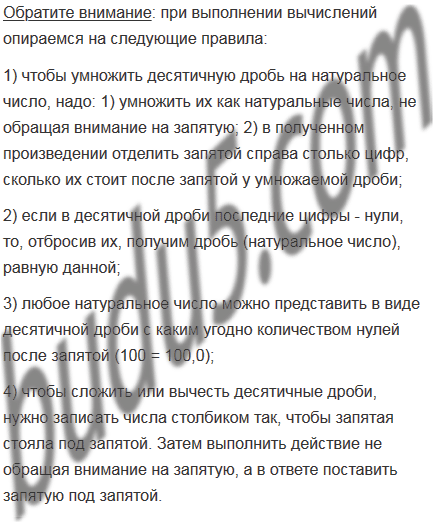 Обратите внимание: при выполнении вычислений опираемся на следующие правила:

1) чтобы умножить десятичную дробь на натуральное число, надо: 1) умножить их как натуральные числа, не обращая внимание на запятую; 2) в полученном произведении отделить запятой справа столько цифр, сколько их стоит после запятой у умножаемой дроби;

2) если в десятичной дроби последние цифры - нули, то, отбросив их, получим дробь (натуральное число), равную данной;

3) любое натуральное число можно представить в виде десятичной дроби с каким угодно количеством нулей после запятой (100 = 100,0);

4) чтобы сложить или вычесть десятичные дроби, нужно записать числа столбиком так, чтобы запятая стояла под запятой. Затем выполнить действие не обращая внимание на запятую, а в ответе поставить запятую под запятой.

budu5.com